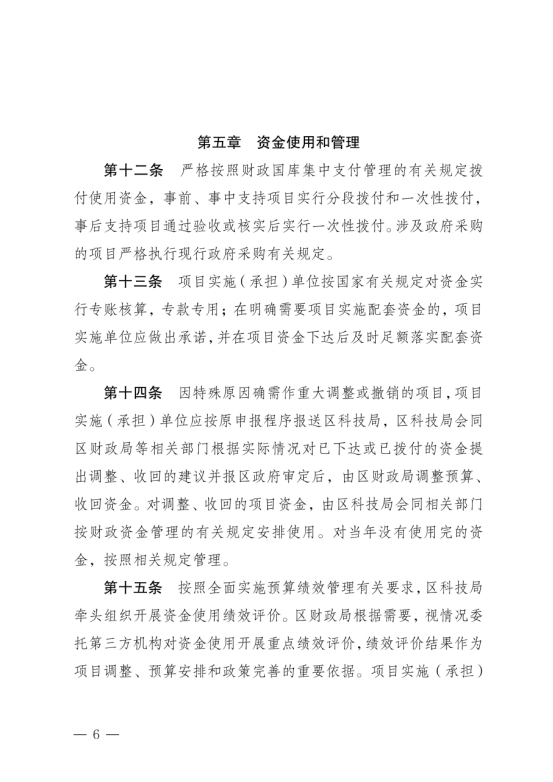 第五章　资金使用和管理

第十二条　严格按照财政国库集中支付管理的有关规定拨付使用资金，事前、事中支持项目实行分段拨付和一次性拨付，事后支持项目通过验收或核实后实行一次性拨付。涉及政府采购的项目严格执行现行政府采购有关规定。

第十三条　项目实施（承担）单位按国家有关规定对资金实行专账核算，专款专用；在明确需要项目实施配套资金的，项目实施单位应做出承诺，并在项目资金下达后及时足额落实配套资金。

第十四条　因特殊原因确需作重大调整或撤销的项目，项目实施（承担）单位应按原申报程序报送区科技局，区科技局会同区财政局等相关部门根据实际情况对已下达或已拨付的资金提出调整、收回的建议并报区政府审定后，由区财政局调整预算、收回资金。对调整、收回的项目资金，由区科技局会同相关部门按财政资金管理的有关规定安排使用。对当年没有使用完的资金，按照相关规定管理。

第十五条　按照全面实施预算绩效管理有关要求，区科技局牵头组织开展资金使用绩效评价。区财政局根据需要，视情况委托第三方机构对资金使用开展重点绩效评价，绩效评价结果作为项目调整、预算安排和政策完善的重要依据。项目实施（承担）

— 6 —